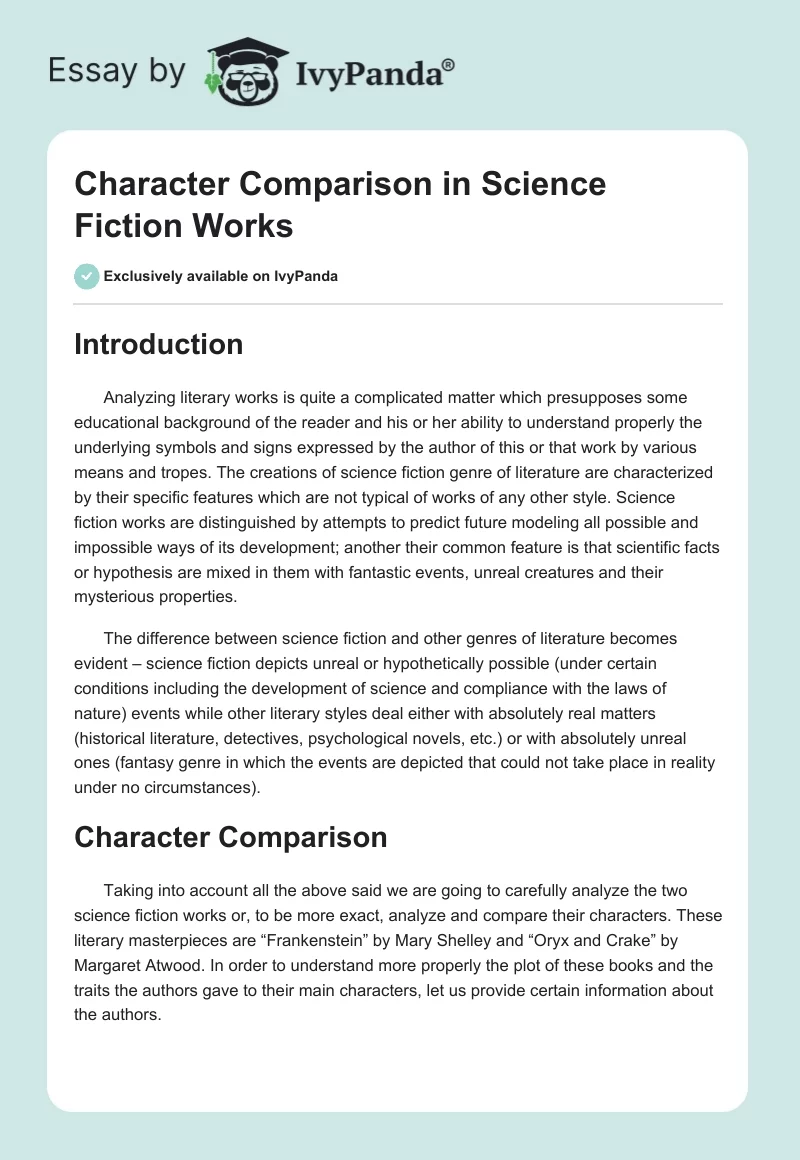 Essay by IvyPanda®

Character Comparison in Science Fiction Works

Exclusively available on IvyPanda

Introduction

Analyzing literary works is quite a complicated matter which presupposes some educational background of the reader and his or her ability to understand properly the underlying symbols and signs expressed by the author of this or that work by various means and tropes. The creations of science fiction genre of literature are characterized by their specific features which are not typical of works of any other style. Science fiction works are distinguished by attempts to predict future modeling all possible and impossible ways of its development; another their common feature is that scientific facts or hypothesis are mixed in them with fantastic events, unreal creatures and their mysterious properties.

The difference between science fiction and other genres of literature becomes evident – science fiction depicts unreal or hypothetically possible (under certain conditions including the development of science and compliance with the laws of nature) events while other literary styles deal either with absolutely real matters (historical literature, detectives, psychological novels, etc.) or with absolutely unreal ones (fantasy genre in which the events are depicted that could not take place in reality under no circumstances).

Character Comparison

Taking into account all the above said we are going to carefully analyze the two science fiction works or, to be more exact, analyze and compare their characters. These literary masterpieces are “Frankenstein” by Mary Shelley and “Oryx and Crake” by Margaret Atwood. In order to understand more properly the plot of these books and the traits the authors gave to their main characters, let us provide certain information about the authors.